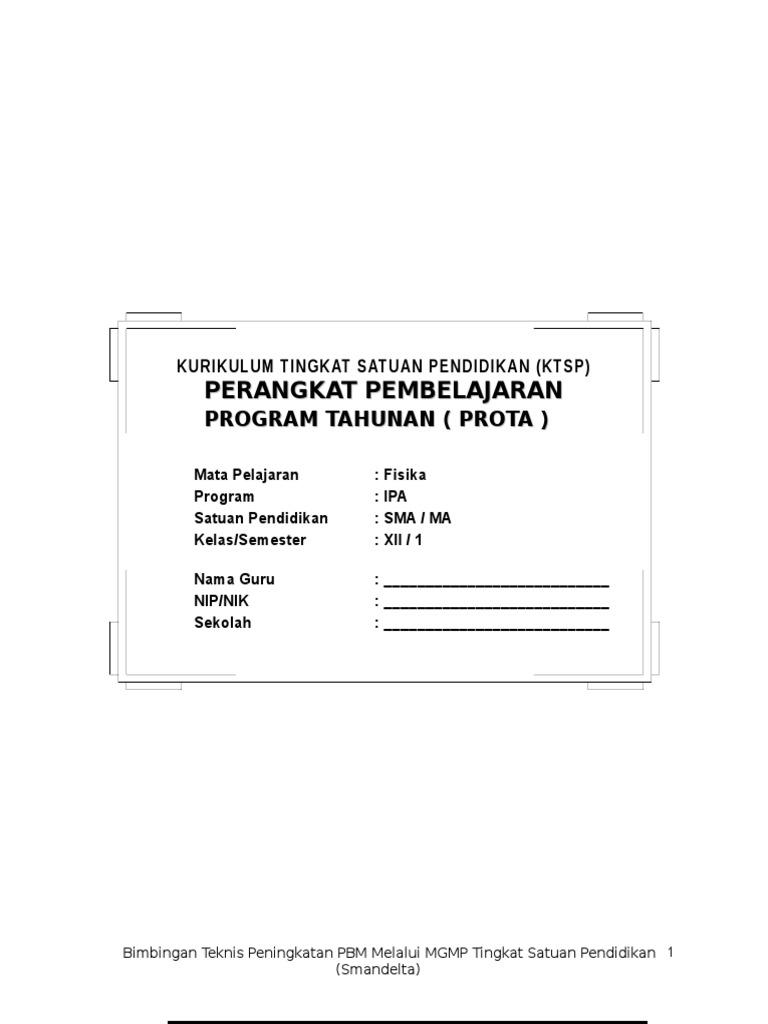 KURIKULUM TINGKAT SATUAN PENDIDIKAN (KTSP)
PERANGKAT PEMBELAJARAN
PROGRAM TAHUNAN ( PROTA )

Mata Pelajaran : Fisika
Program : IPA
Satuan Pendidikan : SMA / MA
Kelas/Semester : XII / 1

Nama Guru : ____
NIP/NIK : ____
Sekolah : ____

Bimbingan Teknis Peningkatan PBM Melalui MGMP Tingkat Satuan Pendidikan (Smandelta)
1